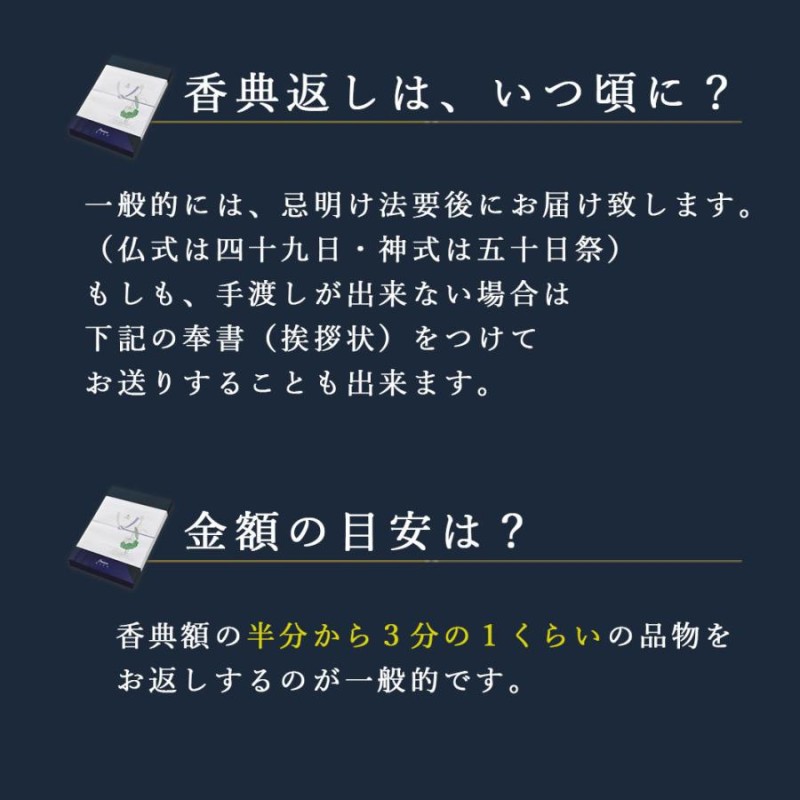 香典返しは、いつ頃に？

一般的には、忌明け法要後にお届け致します。
（仏式は四十九日・神式は五十日祭）
もしも、手渡しが出来ない場合は
下記の奉書（挨拶状）をつけて
お送りすることも出来ます。

金額の目安は？

香典額の半分から３分の１くらいの品物を
お返しするのが一般的です。